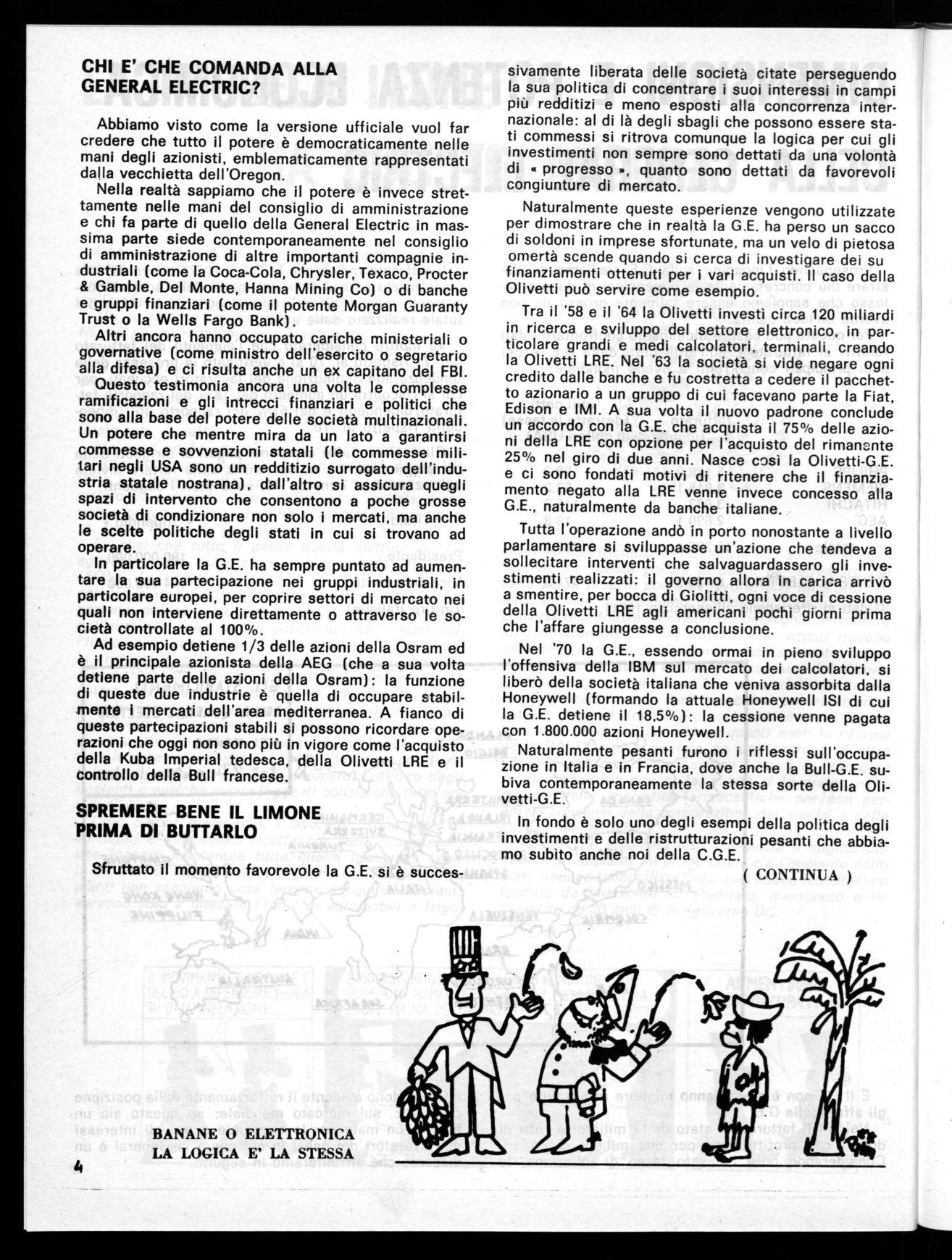 CHI E' CHE COMANDA ALLA GENERAL ELECTRIC?

Abbiamo visto come la versione ufficiale vuol far credere che tutto il potere è democraticamente nelle mani degli azionisti, emblematicamente rappresentati dalla vecchietta dell'Oregon.

Nella realtà sappiamo che il potere è invece strettamente nelle mani del consiglio di amministrazione e chi fa parte di quello della General Electric in massima parte siede contemporaneamente nel consiglio di amministrazione di altre importanti compagnie industriali (come la Coca-Cola, Chrysler, Texaco, Procter & Gamble, Del Monte, Hanna Mining Co) o di banche e gruppi finanziari (come il potente Morgan Guaranty Trust o la Wells Fargo Bank).

Altri ancora hanno occupato cariche ministeriali o governative (come ministro dell'esercito o segretario alla difesa) e ci risulta anche un ex capitano del FBI.

Questo testimonia ancora una volta le complesse ramificazioni e gli intrecci finanziari e politici che sono alla base del potere delle società multinazionali. Un potere che mentre mira da un lato a garantirsi commesse e sovvenzioni statali (le commesse militari negli USA sono un redditizio surrogato dell'industria statale nostrana), dall'altro si assicura quegli spazi di intervento che consentono a poche grosse società di condizionare non solo i mercati, ma anche le scelte politiche degli stati in cui si trovano ad operare.

In particolare la G.E. ha sempre puntato ad aumentare la sua partecipazione nei gruppi industriali, in particolare europei, per coprire settori di mercato nei quali non interviene direttamente o attraverso le società controllate al 100%.

Ad esempio detiene 1/3 delle azioni della Osram ed è il principale azionista della AEG (che a sua volta detiene parte delle azioni della Osram): la funzione di queste due industrie è quella di occupare stabilmente i mercati dell'area mediterranea. A fianco di queste partecipazioni stabili si possono ricordare operazioni che oggi non sono più in vigore come l'acquisto della Kuba Imperial tedesca, della Olivetti LRE e il controllo della Bull francese.

SPREMERE BENE IL LIMONE PRIMA DI BUTTARLO

Sfruttato il momento favorevole la G.E. si è successivamente liberata delle società citate perseguendo la sua politica di concentrare i suoi interessi in campi più redditizi e meno esposti alla concorrenza internazionale: al di là degli sbagli che possono essere stati commessi si ritrova comunque la logica per cui gli investimenti non sempre sono dettati da una volontà di « progresso », quanto sono dettati da favorevoli congiunture di mercato.

Naturalmente queste esperienze vengono utilizzate per dimostrare che in realtà la G.E. ha perso un sacco di soldoni in imprese sfortunate, ma un velo di pietosa omertà scende quando si cerca di investigare dei su finanziamenti ottenuti per i vari acquisti. Il caso della Olivetti può servire come esempio.

Tra il '58 e il '64 la Olivetti investì circa 120 miliardi in ricerca e sviluppo del settore elettronico, in particolare grandi e medi calcolatori, terminali, creando la Olivetti LRE. Nel '63 la società si vide negare ogni credito dalle banche e fu costretta a cedere il pacchetto azionario a un gruppo di cui facevano parte la Fiat, Edison e IMI. A sua volta il nuovo padrone conclude un accordo con la G.E. che acquista il 75% delle azioni della LRE con opzione per l'acquisto del rimanente 25% nel giro di due anni. Nasce così la Olivetti-G.E. e ci sono fondati motivi di ritenere che il finanziamento negato alla LRE venne invece concesso alla G.E., naturalmente da banche italiane.

Tutta l'operazione andò in porto nonostante a livello parlamentare si sviluppasse un'azione che tendeva a sollecitare interventi che salvaguardassero gli investimenti realizzati: il governo allora in carica arrivò a smentire, per bocca di Giolitti, ogni voce di cessione della Olivetti LRE agli americani pochi giorni prima che l'affare giungesse a conclusione.

Nel '70 la G.E., essendo ormai in pieno sviluppo l'offensiva della IBM sul mercato dei calcolatori, si liberò della società italiana che veniva assorbita dalla Honeywell (formando la attuale Honeywell ISI di cui la G.E. detiene il 18,5%): la cessione venne pagata con 1.800.000 azioni Honeywell.

Naturalmente pesanti furono i riflessi sull'occupazione in Italia e in Francia, dove anche la Bull-G.E. subiva contemporaneamente la stessa sorte della Olivetti-G.E.

In fondo è solo uno degli esempi della politica degli investimenti e delle ristrutturazioni pesanti che abbiamo subito anche noi della C.G.E.

( CONTINUA )

BANANE O ELETTRONICA
LA LOGICA E' LA STESSA

4